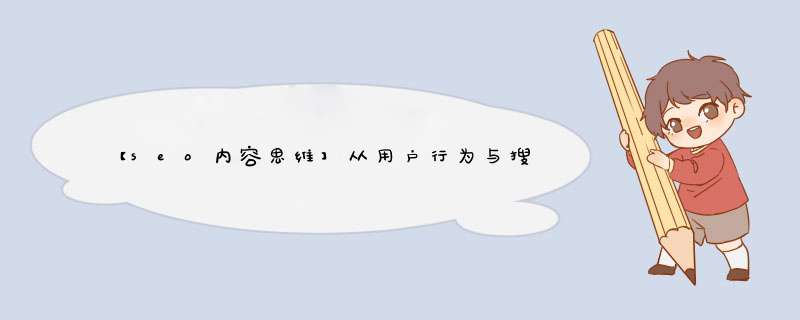 【seo内容思维】从用户行为与搜